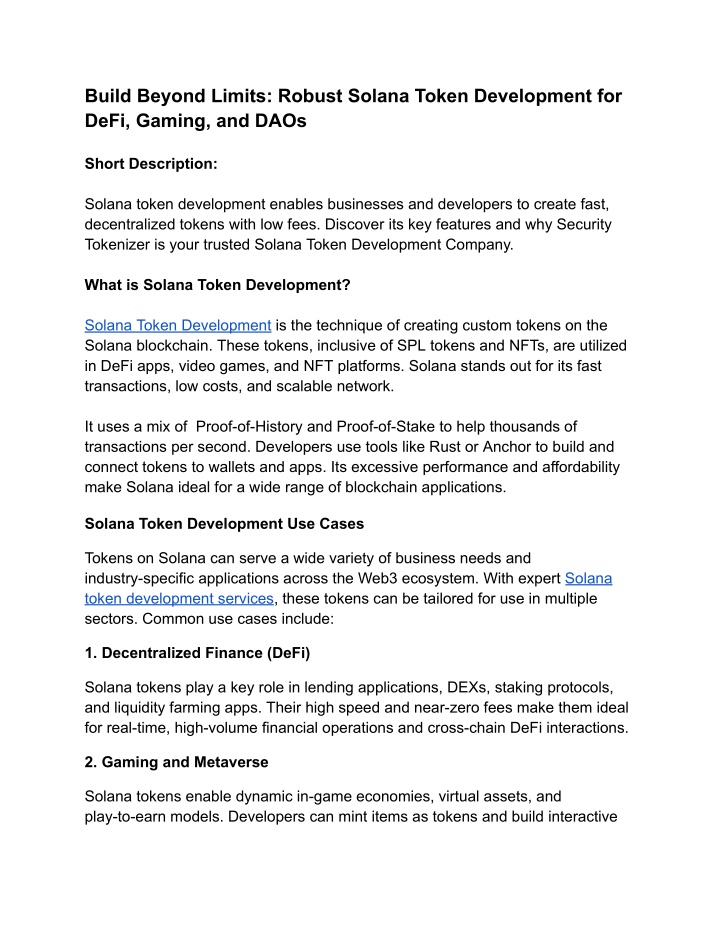 Build Beyond Limits: Robust Solana Token Development for DeFi, Gaming, and DAOs

Short Description:

Solana token development enables businesses and developers to create fast, decentralized tokens with low fees. Discover its key features and why Security Tokenizer is your trusted Solana Token Development Company.

What is Solana Token Development?

Solana Token Development is the technique of creating custom tokens on the Solana blockchain. These tokens, inclusive of SPL tokens and NFTs, are utilized in DeFi apps, video games, and NFT platforms. Solana stands out for its fast transactions, low costs, and scalable network.

It uses a mix of Proof-of-History and Proof-of-Stake to help thousands of transactions per second. Developers use tools like Rust or Anchor to build and connect tokens to wallets and apps. Its excessive performance and affordability make Solana ideal for a wide range of blockchain applications.

Solana Token Development Use Cases

Tokens on Solana can serve a wide variety of business needs and industry-specific applications across the Web3 ecosystem. With expert Solana token development services, these tokens can be tailored for use in multiple sectors. Common use cases include:

1. Decentralized Finance (DeFi)

Solana tokens play a key role in lending applications, DEXs, staking protocols, and liquidity farming apps. Their high speed and near-zero fees make them ideal for real-time, high-volume financial operations and cross-chain DeFi interactions.

2. Gaming and Metaverse

Solana tokens enable dynamic in-game economies, virtual assets, and play-to-earn models. Developers can mint items as tokens and build interactive